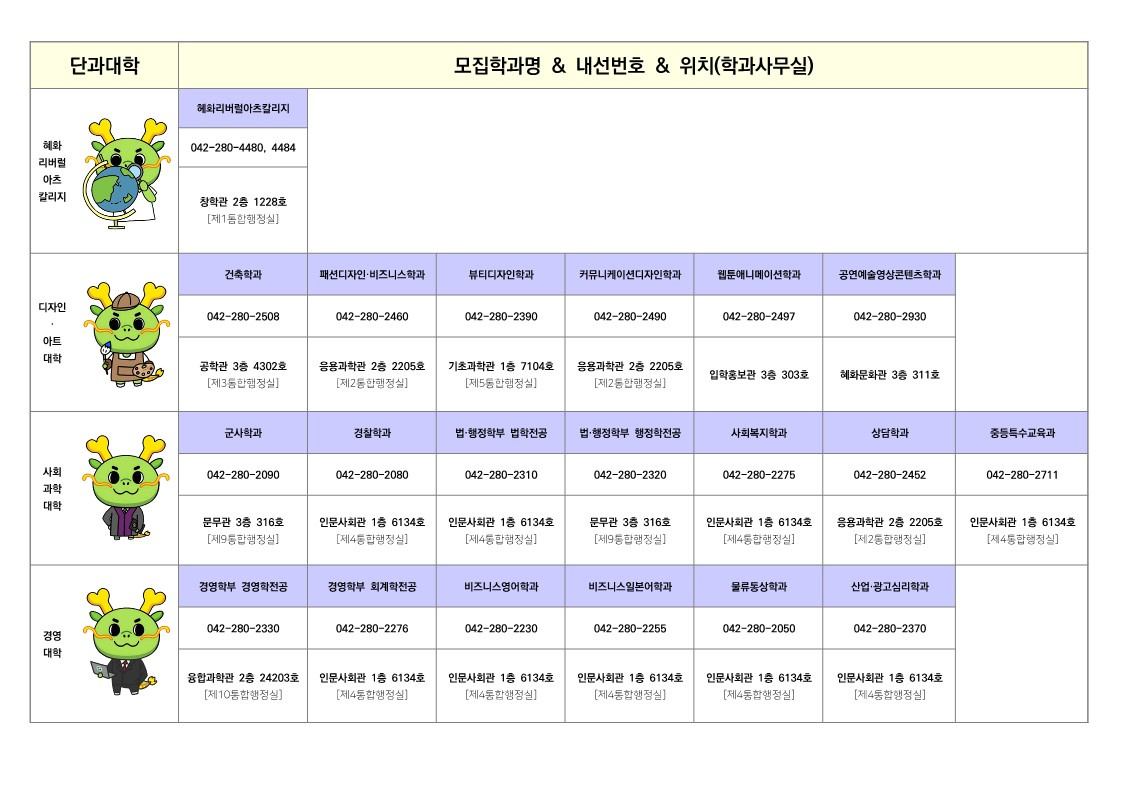 | 단과대학 | 모집학과명 & 내선번호 & 위치(학과사무실) | | | | | | |
|---|---|---|---|---|---|---|---|
| 혜화 리버럴 아츠 칼리지 | 혜화리버럴아츠칼리지 | | | | | | |
| | 042-280-4480, 4484 | | | | | | |
| | 창학관 2층 1228호 [제1통합행정실] | | | | | | |
| 디자인 · 아트 대학 | 건축학과 | 패션디자인·비즈니스학과 | 뷰티디자인학과 | 커뮤니케이션디자인학과 | 웹툰애니메이션학과 | 공연예술영상콘텐츠학과 | |
| | 042-280-2508 | 042-280-2460 | 042-280-2390 | 042-280-2490 | 042-280-2497 | 042-280-2930 | |
| | 공학관 3층 4302호 [제3통합행정실] | 응용과학관 2층 2205호 [제2통합행정실] | 기초과학관 1층 7104호 [제5통합행정실] | 응용과학관 2층 2205호 [제2통합행정실] | 입학홍보관 3층 303호 | 혜화문화관 3층 311호 | |
| 사회 과학 대학 | 군사학과 | 경찰학과 | 법·행정학부 법학전공 | 법·행정학부 행정학전공 | 사회복지학과 | 상담학과 | 중등특수교육과 |
| | 042-280-2090 | 042-280-2080 | 042-280-2310 | 042-280-2320 | 042-280-2275 | 042-280-2452 | 042-280-2711 |
| | 문무관 3층 316호 [제9통합행정실] | 인문사회관 1층 6134호 [제4통합행정실] | 인문사회관 1층 6134호 [제4통합행정실] | 문무관 3층 316호 [제9통합행정실] | 인문사회관 1층 6134호 [제4통합행정실] | 응용과학관 2층 2205호 [제2통합행정실] | 인문사회관 1층 6134호 [제4통합행정실] |
| 경영 대학 | 경영학부 경영학전공 | 경영학부 회계학전공 | 비즈니스영어학과 | 비즈니스일본어학과 | 물류통상학과 | 산업·광고심리학과 | |
| | 042-280-2330 | 042-280-2276 | 042-280-2230 | 042-280-2255 | 042-280-2050 | 042-280-2370 | |
| | 융합과학관 2층 24203호 [제10통합행정실] | 인문사회관 1층 6134호 [제4통합행정실] | 인문사회관 1층 6134호 [제4통합행정실] | 인문사회관 1층 6134호 [제4통합행정실] | 인문사회관 1층 6134호 [제4통합행정실] | 인문사회관 1층 6134호 [제4통합행정실] | |